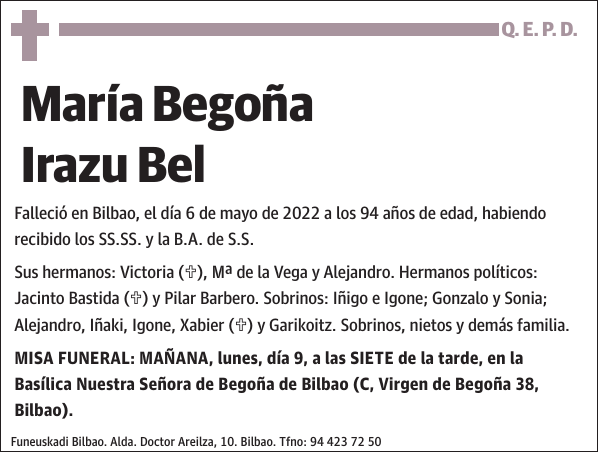 Q. E. P. D.

María Begoña
Irazu Bel

Falleció en Bilbao, el día 6 de mayo de 2022 a los 94 años de edad, habiendo recibido los SS.SS. y la B.A. de S.S.

Sus hermanos: Victoria (✞), Mª de la Vega y Alejandro. Hermanos políticos: Jacinto Bastida (✞) y Pilar Barbero. Sobrinos: Iñigo e Igone; Gonzalo y Sonia; Alejandro, Iñaki, Igone, Xabier (✞) y Garikoitz. Sobrinos, nietos y demás familia.

MISA FUNERAL: MAÑANA, lunes, día 9, a las SIETE de la tarde, en la Basílica Nuestra Señora de Begoña de Bilbao (C, Virgen de Begoña 38, Bilbao).

Funeuskadi Bilbao. Alda. Doctor Areilza, 10. Bilbao. Tfno: 94 423 72 50